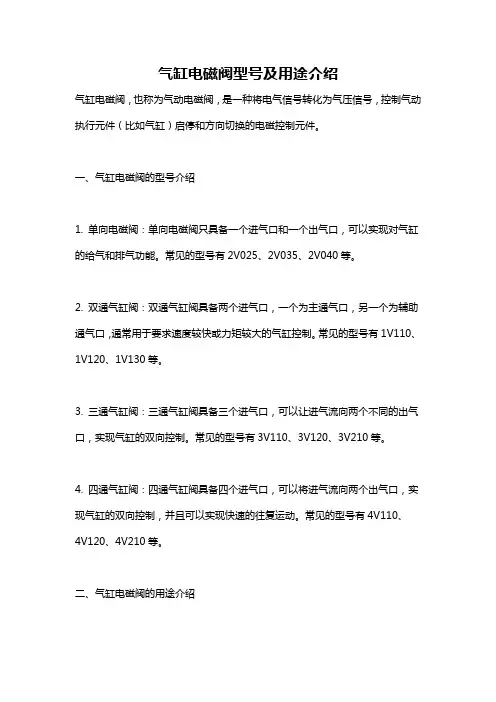 气缸电磁阀型号及用途介绍

气缸电磁阀，也称为气动电磁阀，是一种将电气信号转化为气压信号，控制气动执行元件（比如气缸）启停和方向切换的电磁控制元件。

一、气缸电磁阀的型号介绍

1. 单向电磁阀：单向电磁阀只具备一个进气口和一个出气口，可以实现对气缸的给气和排气功能。常见的型号有 2V025、2V035、2V040 等。

2. 双通气缸阀：双通气缸阀具备两个进气口，一个为主通气口，另一个为辅助通气口，通常用于要求速度较快或力矩较大的气缸控制。常见的型号有 1V110、1V120、1V130 等。

3. 三通气缸阀：三通气缸阀具备三个进气口，可以让进气流向两个不同的出气口，实现气缸的双向控制。常见的型号有 3V110、3V120、3V210 等。

4. 四通气缸阀：四通气缸阀具备四个进气口，可以将进气流向两个出气口，实现气缸的双向控制，并且可以实现快速的往复运动。常见的型号有 4V110、4V120、4V210 等。

二、气缸电磁阀的用途介绍